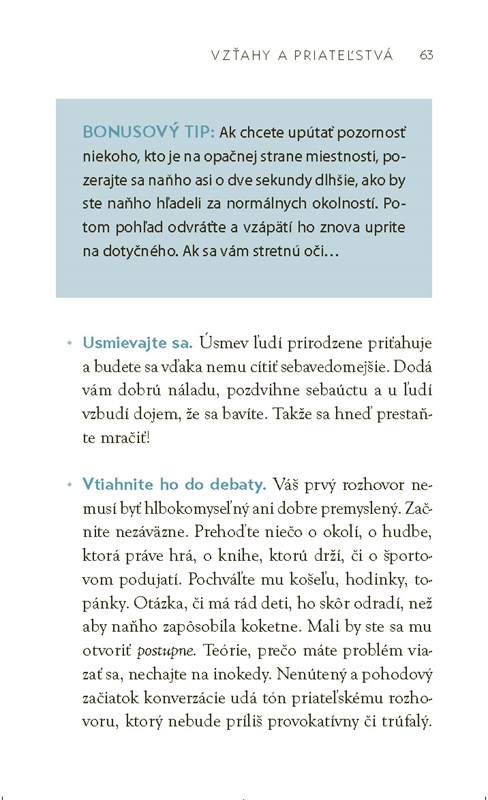 VZŤAHY A PRIATEĽSTVÁ 63

BONUSOVÝ TIP: Ak chcete upútať pozornosť niekoho, kto je na opačnej strane miestnosti, pozerajte sa naňho asi o dve sekundy dlhšie, ako by ste naňho hľadeli za normálnych okolností. Potom pohľad odvráťte a vzápätí ho znova uprite na dotyčného. Ak sa vám stretnú oči…

• Usmievajte sa. Úsmev ľudí prirodzene priťahuje a budete sa vďaka nemu cítiť sebavedomejšie. Dodá vám dobrú náladu, pozdvihne sebaúctu a u ľudí vzbudí dojem, že sa bavíte. Takže sa hneď prestaňte mračiť!

• Vtiahnite ho do debaty. Váš prvý rozhovor nemusí byť hlbokomyseľný ani dobre premyslený. Začnite nezáväzne. Prehoďte niečo o okolí, o hudbe, ktorá práve hrá, o knihe, ktorú drží, či o športovom podujatí. Pochváľte mu košeľu, hodinky, topánky. Otázka, či má rád deti, ho skôr odradí, než aby naňho zapôsobila koketne. Mali by ste sa mu otvoriť postupne. Teórie, prečo máte problém viazať sa, nechajte na inokedy. Nenútený a pohodový začiatok konverzácie udá tón priateľskému rozhovoru, ktorý nebude príliš provokatívny či trúfalý.